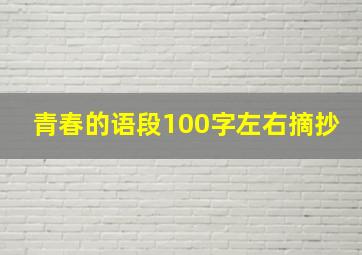 青春的语段100字左右摘抄